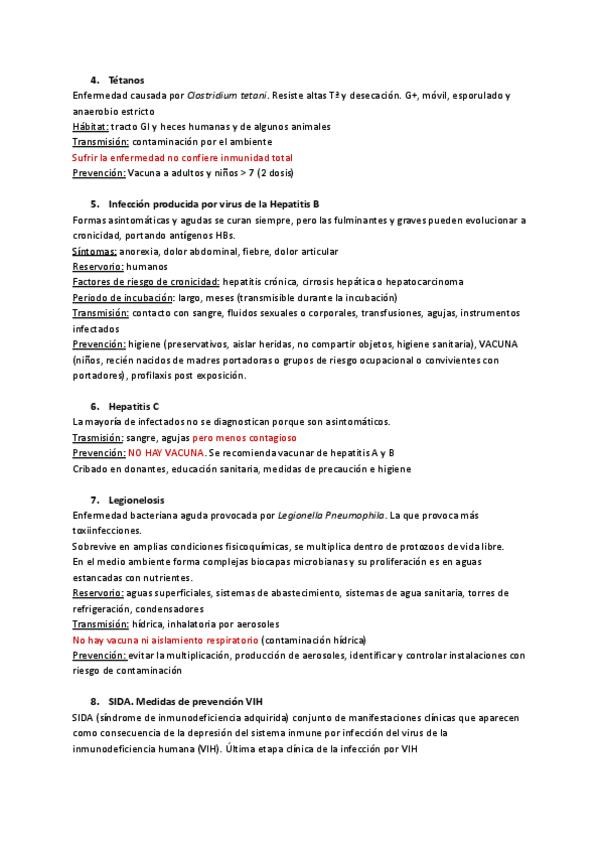 4. Tétanos

Enfermedad causada por Clostridium tetani. Resiste altas Tª y desecación. G+, móvil, esporulado y anaerobio estricto
Hábitat: tracto GI y heces humanas y de algunos animales
Transmisión: contaminación por el ambiente
Sufrir la enfermedad no confiere inmunidad total
Prevención: Vacuna a adultos y niños > 7 (2 dosis)

5. Infección producida por virus de la Hepatitis B

Formas asintomáticas y agudas se curan siempre, pero las fulminantes y graves pueden evolucionar a cronicidad, portando antígenos HBs.
Síntomas: anorexia, dolor abdominal, fiebre, dolor articular
Reservorio: humanos
Factores de riesgo de cronicidad: hepatitis crónica, cirrosis hepática o hepatocarcinoma
Periodo de incubación: largo, meses (transmisible durante la incubación)
Transmisión: contacto con sangre, fluidos sexuales o corporales, transfusiones, agujas, instrumentos infectados
Prevención: higiene (preservativos, aislar heridas, no compartir objetos, higiene sanitaria), VACUNA (niños, recién nacidos de madres portadoras o grupos de riesgo ocupacional o convivientes con portadores), profilaxis post exposición.

6. Hepatitis C

La mayoría de infectados no se diagnostican porque son asintomáticos.
Trasmisión: sangre, agujas pero menos contagioso
Prevención: NO HAY VACUNA. Se recomienda vacunar de hepatitis A y B
Cribado en donantes, educación sanitaria, medidas de precaución e higiene

7. Legionelosis

Enfermedad bacteriana aguda provocada por Legionella Pneumophila. La que provoca más toxiinfecciones.
Sobrevive en amplias condiciones fisicoquímicas, se multiplica dentro de protozoos de vida libre.
En el medio ambiente forma complejas biocapas microbianas y su proliferación es en aguas estancadas con nutrientes.
Reservorio: aguas superficiales, sistemas de abastecimiento, sistemas de agua sanitaria, torres de refrigeración, condensadores
Transmisión: hídrica, inhalatoria por aerosoles
No hay vacuna ni aislamiento respiratorio (contaminación hídrica)
Prevención: evitar la multiplicación, producción de aerosoles, identificar y controlar instalaciones con riesgo de contaminación

8. SIDA. Medidas de prevención VIH

SIDA (síndrome de inmunodeficiencia adquirida) conjunto de manifestaciones clínicas que aparecen como consecuencia de la depresión del sistema inmune por infección del virus de la inmunodeficiencia humana (VIH). Última etapa clínica de la infección por VIH